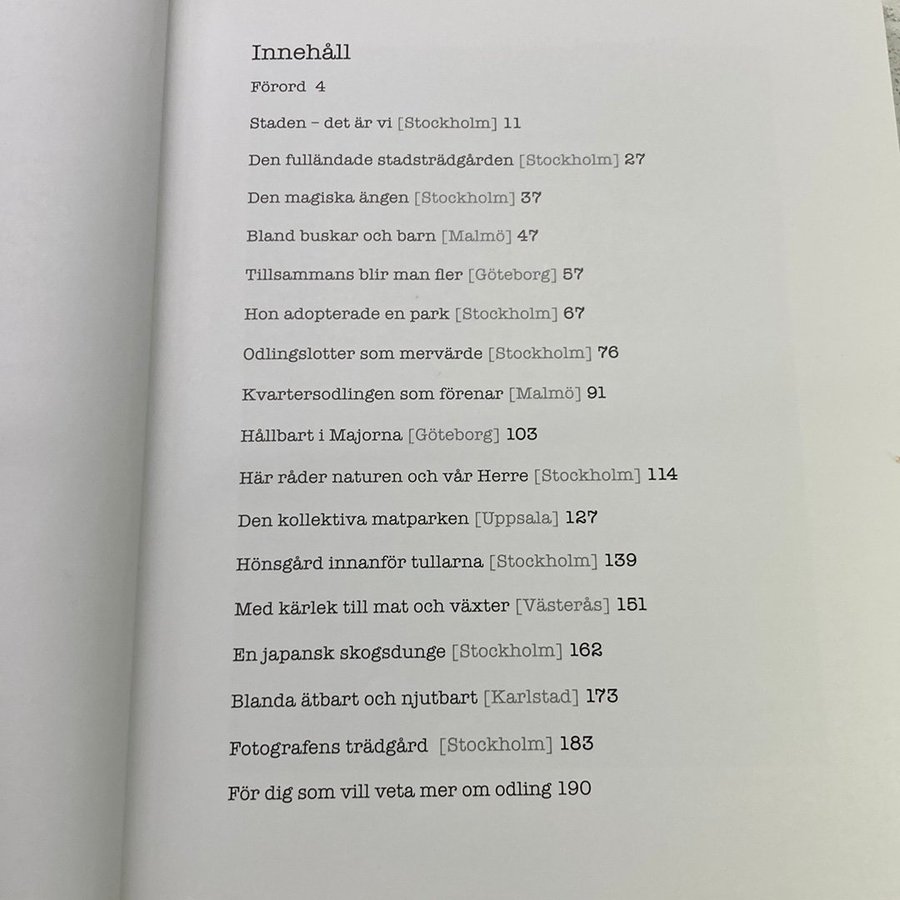 Innehåll

Förord 4

Staden – det är vi [Stockholm] 11

Den fulländade stadsträdgården [Stockholm] 27

Den magiska ängen [Stockholm] 37

Bland buskar och barn [Malmö] 47

Tillsammans blir man fler [Göteborg] 57

Hon adopterade en park [Stockholm] 67

Odlingslotter som mervärde [Stockholm] 76

Kvartersodlingen som förenar [Malmö] 91

Hållbart i Majorna [Göteborg] 103

Här råder naturen och vår Herre [Stockholm] 114

Den kollektiva matparken [Uppsala] 127

Hönsgård innanför tullarna [Stockholm] 139

Med kärlek till mat och växter [Västerås] 151

En japansk skogsdunge [Stockholm] 162

Blanda ätbart och njutbart [Karlstad] 173

Fotografens trädgård [Stockholm] 183

För dig som vill veta mer om odling 190